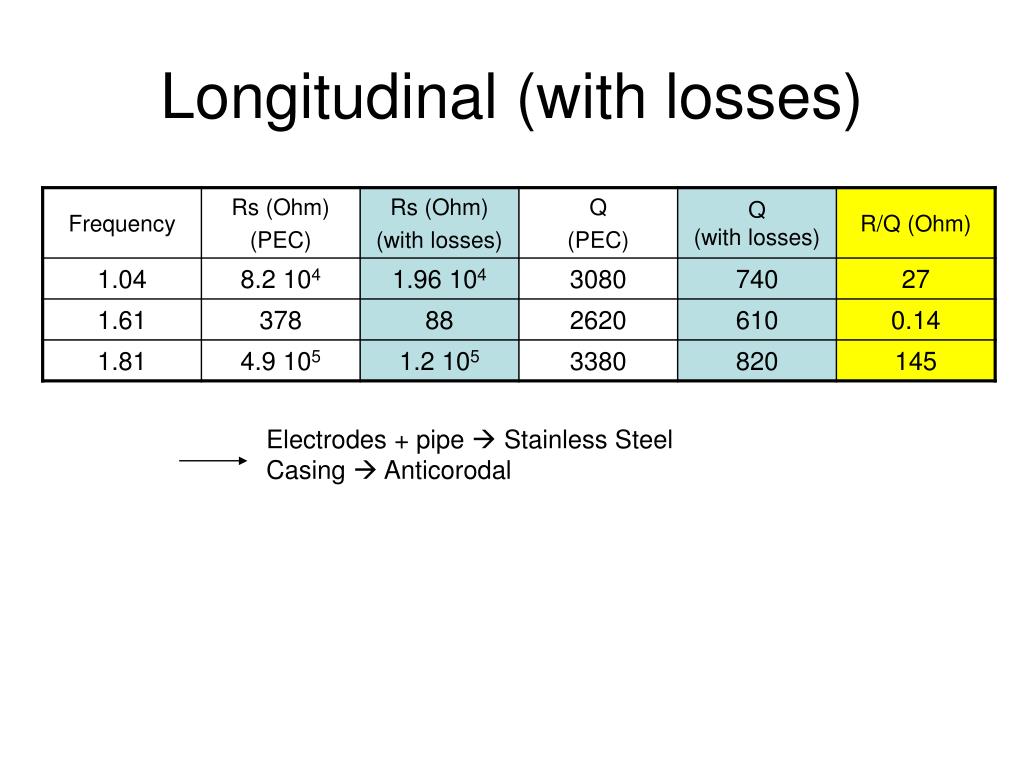 Longitudinal (with losses)

| Frequency | Rs (Ohm) (PEC) | Rs (Ohm) (with losses) | Q (PEC) | Q (with losses) | R/Q (Ohm) |
|---|---|---|---|---|---|
| 1.04 | 8.2 $10^4$ | 1.96 $10^4$ | 3080 | 740 | 27 |
| 1.61 | 378 | 88 | 2620 | 610 | 0.14 |
| 1.81 | 4.9 $10^5$ | 1.2 $10^5$ | 3380 | 820 | 145 |

Electrodes + pipe → Stainless Steel
Casing → Anticorodal